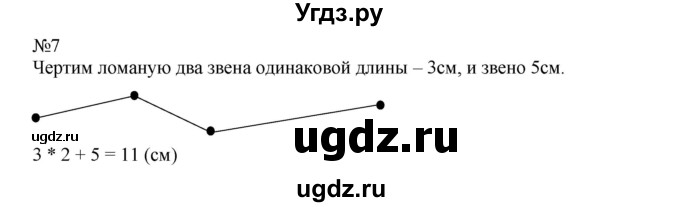 Угдз.ру

№7

Чертим ломаную два звена одинаковой длины – 3см, и звено 5см.

ugdz.ru

ugdz.ru

3 * 2 + 5 = 11 (см)

ugdz.ru